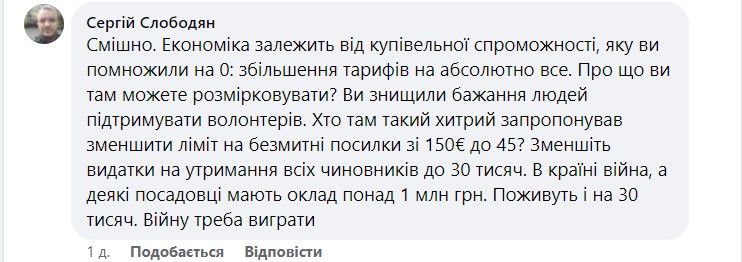 Сергій Слободян

Смішно. Економіка залежить від купівельної спроможності, яку ви помножили на 0: збільшення тарифів на абсолютно все. Про що ви там можете розмірковувати? Ви знищили бажання людей підтримувати волонтерів. Хто там такий хитрий запропонував зменшити ліміт на безмитні посилки зі 150€ до 45? Зменшіть видатки на утримання всіх чиновників до 30 тисяч. В країні війна, а деякі посадовці мають оклад понад 1 млн грн. Поживуть і на 30 тисяч. Війну треба виграти

1 д. Подобається Відповісти